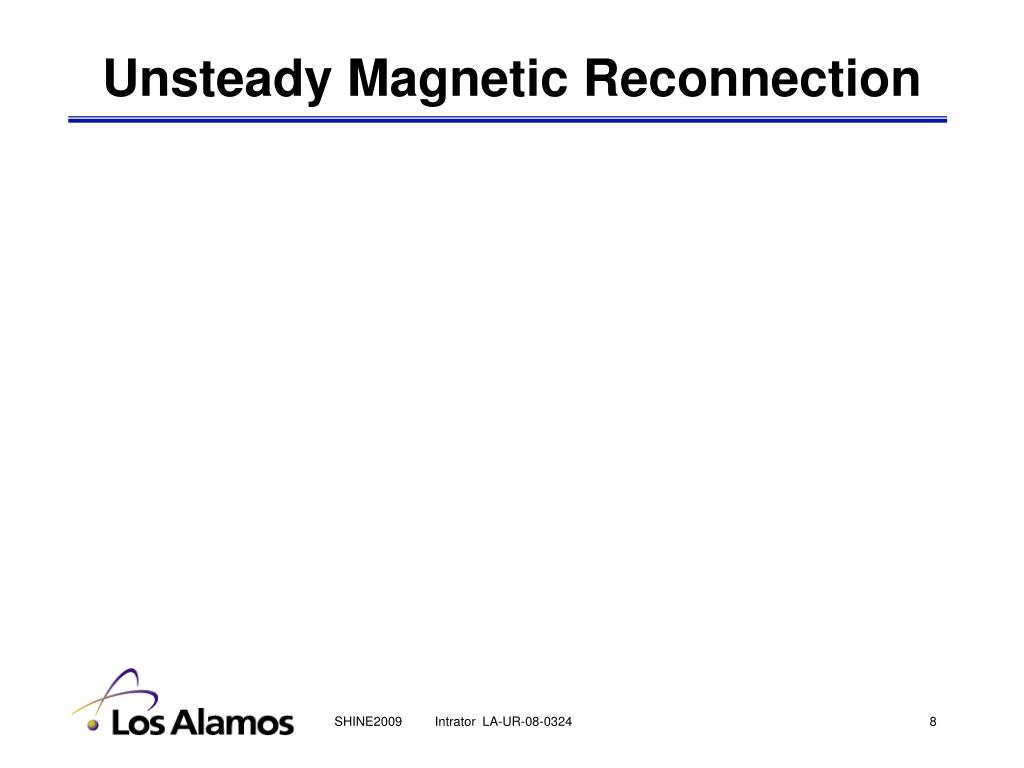 Unsteady Magnetic Reconnection

Los Alamos

SHINE2009 Intrator LA-UR-08-0324

8